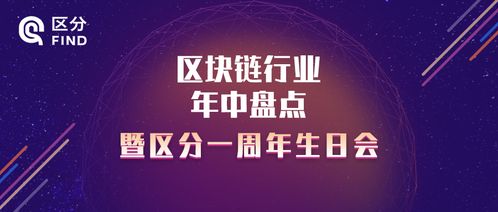 区分
FIND

区块链行业
年中盘点
暨区分一周年生日会